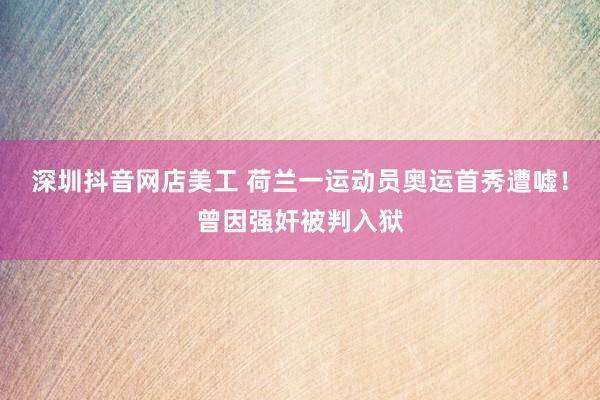 深圳抖音网店美工 荷兰一运动员奥运首秀遭嘘！曾因强奸被判入狱